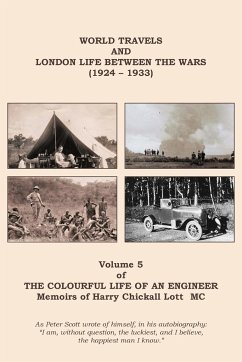 WORLD TRAVELS
AND
LONDON LIFE BETWEEN THE WARS
(1924 – 1933)

Volume 5
of
THE COLOURFUL LIFE OF AN ENGINEER
Memoirs of Harry Chickall Lott MC

As Peter Scott wrote of himself, in his autobiography:
"I am, without question, the luckiest, and I believe, the happiest man I know."